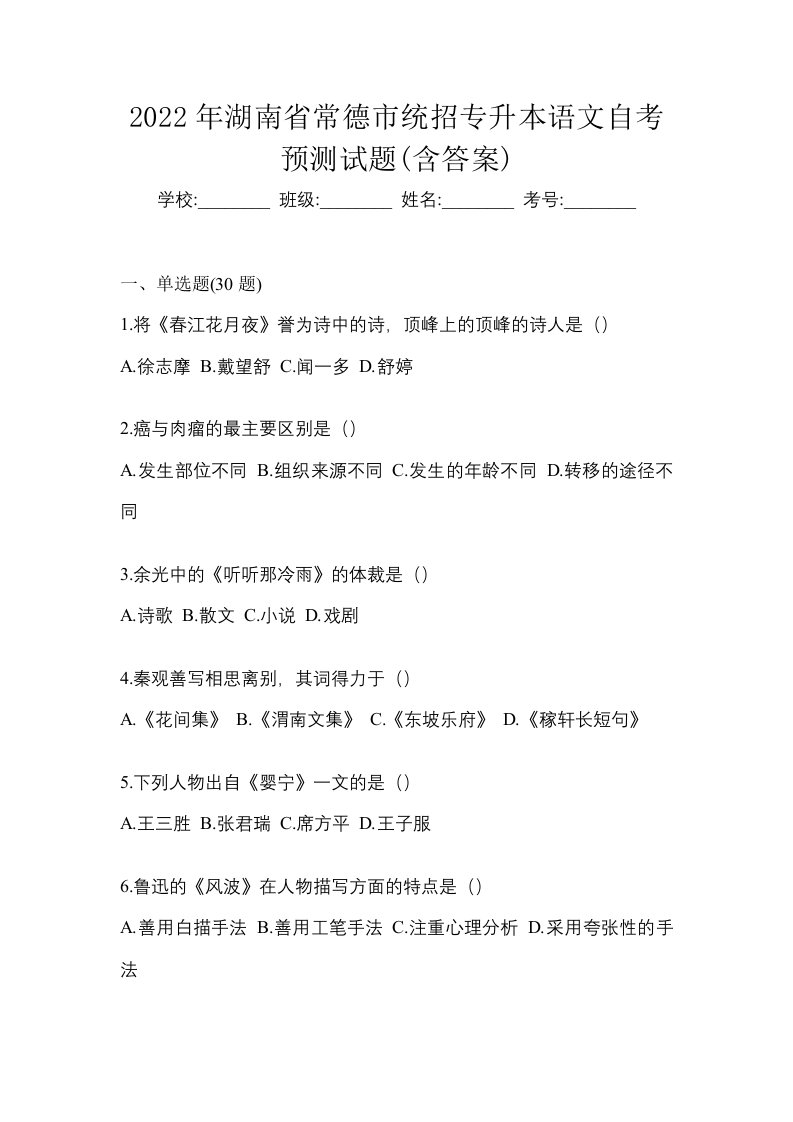 2022年湖南省常德市统招专升本语文自考预测试题(含答案)

学校:________ 班级:________ 姓名:________ 考号:________

一、单选题(30 题)

1.将《春江花月夜》誉为诗中的诗，顶峰上的顶峰的诗人是（）

A.徐志摩 B.戴望舒 C.闻一多 D.舒婷

2.癌与肉瘤的最主要区别是（）

A.发生部位不同 B.组织来源不同 C.发生的年龄不同 D.转移的途径不同

3.余光中的《听听那冷雨》的体裁是（）

A.诗歌 B.散文 C.小说 D.戏剧

4.秦观善写相思离别，其词得力于（）

A.《花间集》 B.《渭南文集》 C.《东坡乐府》 D.《稼轩长短句》

5.下列人物出自《婴宁》一文的是（）

A.王三胜 B.张君瑞 C.席方平 D.王子服

6.鲁迅的《风波》在人物描写方面的特点是（）

A.善用白描手法 B.善用工笔手法 C.注重心理分析 D.采用夸张性的手法